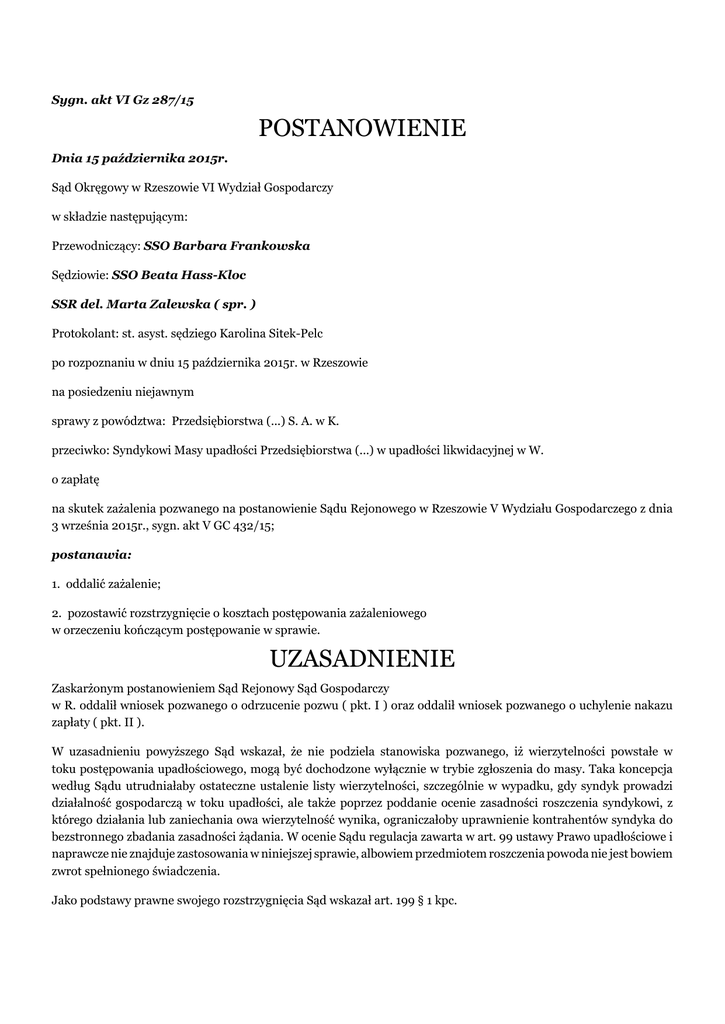 Sygn. akt VI Gz 287/15

POSTANOWIENIE

Dnia 15 października 2015r.

Sąd Okręgowy w Rzeszowie VI Wydział Gospodarczy

w składzie następującym:

Przewodniczący: SSO Barbara Frankowska

Sędziowie: SSO Beata Hass-Kloc

SSR del. Marta Zalewska ( spr. )

Protokolant: st. asyst. sędziego Karolina Sitek-Pelc

po rozpoznaniu w dniu 15 października 2015r. w Rzeszowie

na posiedzeniu niejawnym

sprawy z powództwa: Przedsiębiorstwa (...) S. A. w K.

przeciwko: Syndykowi Masy upadłości Przedsiębiorstwa (...) w upadłości likwidacyjnej w W.

o zapłatę

na skutek zażalenia pozwanego na postanowienie Sądu Rejonowego w Rzeszowie V Wydziału Gospodarczego z dnia 3 września 2015r., sygn. akt V GC 432/15;

postanawia:

1. oddalić zażalenie;

2. pozostawić rozstrzygnięcie o kosztach postępowania zażaleniowego w orzeczeniu kończącym postępowanie w sprawie.

UZASADNIENIE

Zaskarżonym postanowieniem Sąd Rejonowy Sąd Gospodarczy w R. oddalił wniosek pozwanego o odrzucenie pozwu ( pkt. I ) oraz oddalił wniosek pozwanego o uchylenie nakazu zapłaty ( pkt. II ).

W uzasadnieniu powyższego Sąd wskazał, że nie podziela stanowiska pozwanego, iż wierzytelności powstałe w toku postępowania upadłościowego, mogą być dochodzone wyłącznie w trybie zgłoszenia do masy. Taka koncepcja według Sądu utrudniałaby ostateczne ustalenie listy wierzytelności, szczególnie w wypadku, gdy syndyk prowadzi działalność gospodarczą w toku upadłości, ale także poprzez poddanie ocenie zasadności roszczenia syndykowi, z którego działania lub zaniechania owa wierzytelność wynika, ograniczałoby uprawnienie kontrahentów syndyka do bezstronnego zbadania zasadności żądania. W ocenie Sądu regulacja zawarta w art. 99 ustawy Prawo upadłościowe i naprawcze nie znajduje zastosowania w niniejszej sprawie, albowiem przedmiotem roszczenia powoda nie jest bowiem zwrot spełnionego świadczenia.

Jako podstawy prawne swojego rozstrzygnięcia Sąd wskazał art. 199 § 1 kpc.